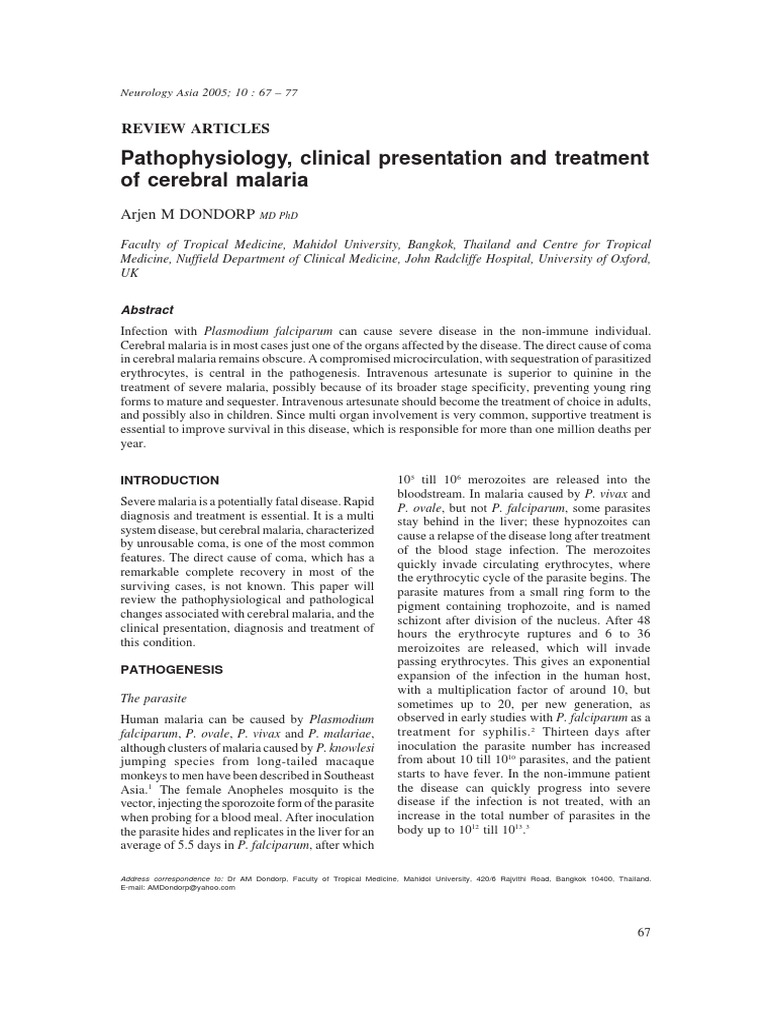 Neurology Asia 2005; 10 : 67 – 77

REVIEW ARTICLES

Pathophysiology, clinical presentation and treatment of cerebral malaria

Arjen M DONDORP MD PhD

Faculty of Tropical Medicine, Mahidol University, Bangkok, Thailand and Centre for Tropical Medicine, Nuffield Department of Clinical Medicine, John Radcliffe Hospital, University of Oxford, UK

Abstract

Infection with Plasmodium falciparum can cause severe disease in the non-immune individual. Cerebral malaria is in most cases just one of the organs affected by the disease. The direct cause of coma in cerebral malaria remains obscure. A compromised microcirculation, with sequestration of parasitized erythrocytes, is central in the pathogenesis. Intravenous artesunate is superior to quinine in the treatment of severe malaria, possibly because of its broader stage specificity, preventing young ring forms to mature and sequester. Intravenous artesunate should become the treatment of choice in adults, and possibly also in children. Since multi organ involvement is very common, supportive treatment is essential to improve survival in this disease, which is responsible for more than one million deaths per year.

INTRODUCTION

Severe malaria is a potentially fatal disease. Rapid diagnosis and treatment is essential. It is a multi system disease, but cerebral malaria, characterized by unrousable coma, is one of the most common features. The direct cause of coma, which has a remarkable complete recovery in most of the surviving cases, is not known. This paper will review the pathophysiological and pathological changes associated with cerebral malaria, and the clinical presentation, diagnosis and treatment of this condition.

PATHOGENESIS

The parasite

Human malaria can be caused by Plasmodium falciparum, P. ovale, P. vivax and P. malariae, although clusters of malaria caused by P. knowlesi jumping species from long-tailed macaque monkeys to men have been described in Southeast Asia.$^1$ The female Anopheles mosquito is the vector, injecting the sporozoite form of the parasite when probing for a blood meal. After inoculation the parasite hides and replicates in the liver for an average of 5.5 days in P. falciparum, after which $10^5$ till $10^6$ merozoites are released into the bloodstream. In malaria caused by P. vivax and P. ovale, but not P. falciparum, some parasites stay behind in the liver; these hypnozoites can cause a relapse of the disease long after treatment of the blood stage infection. The merozoites quickly invade circulating erythrocytes, where the erythrocytic cycle of the parasite begins. The parasite matures from a small ring form to the pigment containing trophozoite, and is named schizont after division of the nucleus. After 48 hours the erythrocyte ruptures and 6 to 36 meroizoites are released, which will invade passing erythrocytes. This gives an exponential expansion of the infection in the human host, with a multiplication factor of around 10, but sometimes up to 20, per new generation, as observed in early studies with P. falciparum as a treatment for syphilis.$^2$ Thirteen days after inoculation the parasite number has increased from about 10 till $10^{10}$ parasites, and the patient starts to have fever. In the non-immune patient the disease can quickly progress into severe disease if the infection is not treated, with an increase in the total number of parasites in the body up to $10^{12}$ till $10^{13}$.$^3$

Address correspondence to: Dr AM Dondorp, Faculty of Tropical Medicine, Mahidol University, 420/6 Rajvithi Road, Bangkok 10400, Thailand. E-mail: AMDondorp@yahoo.com

67